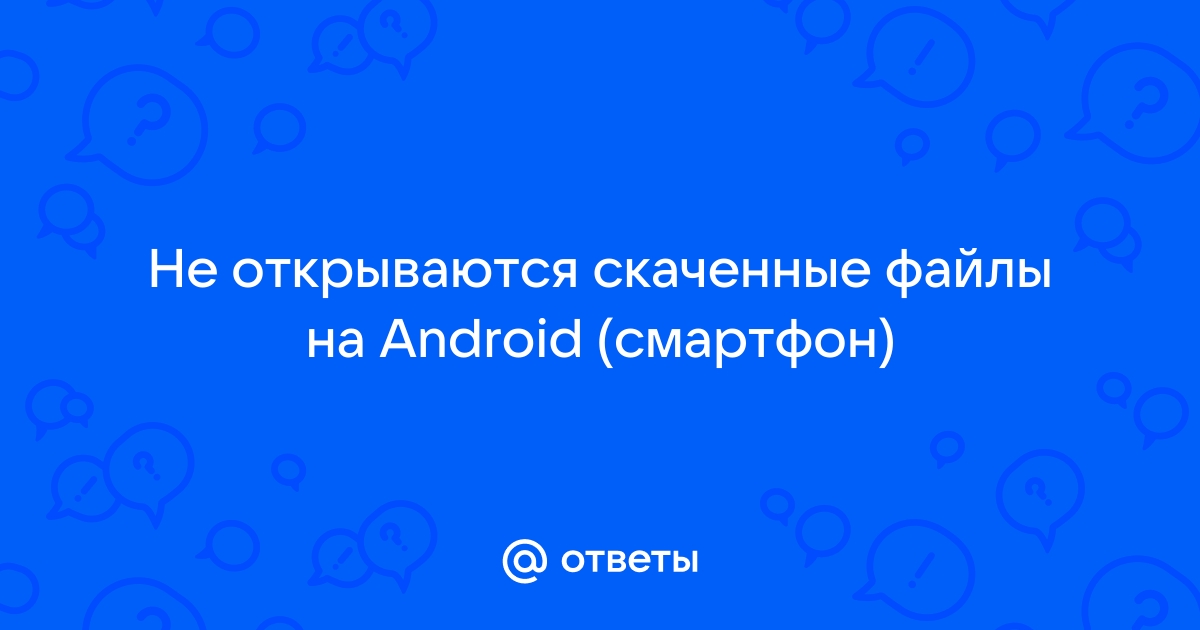 Не открываются скаченные файлы на Android (смартфон)

@ ответы